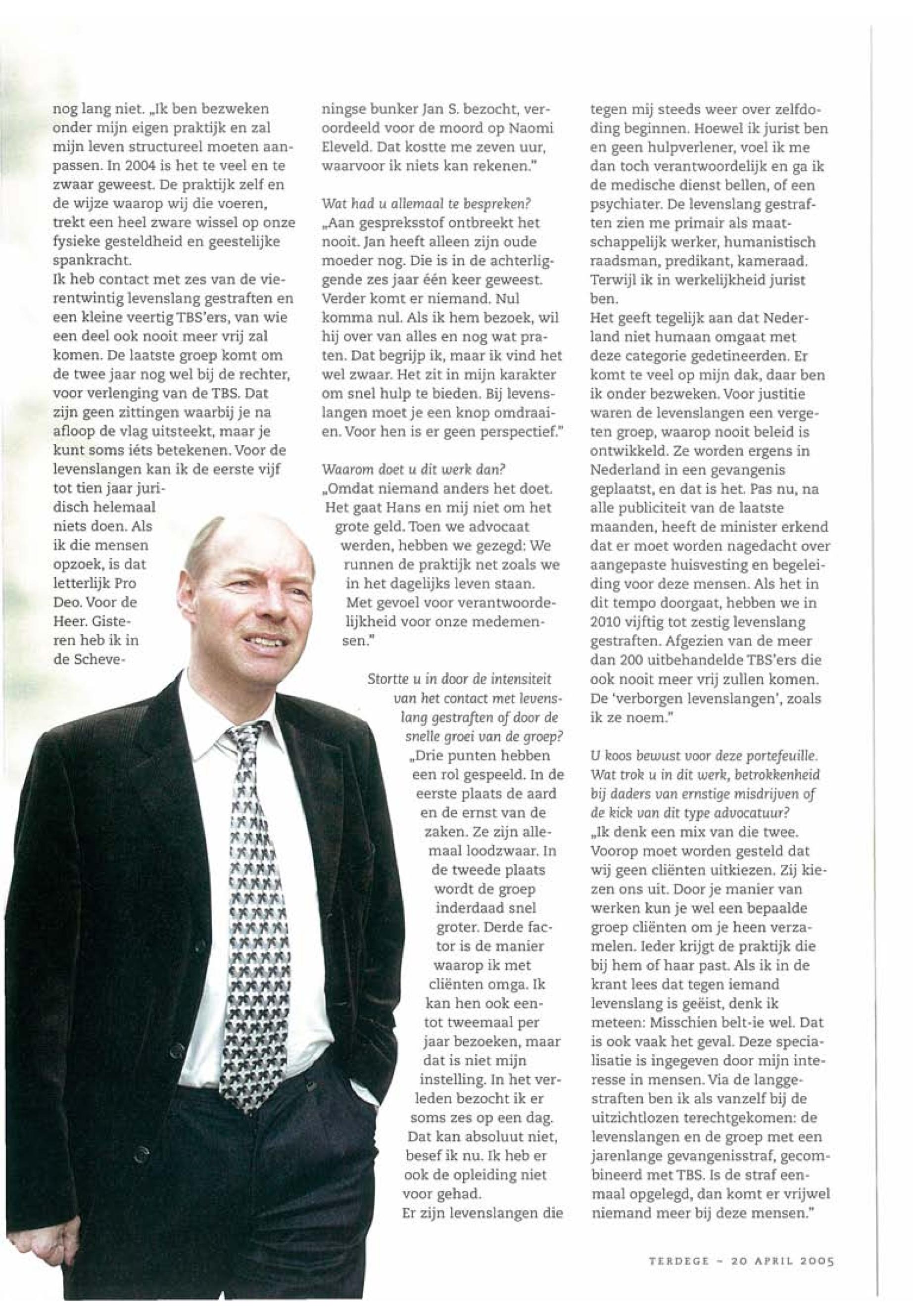 nog lang niet. „Ik ben bezweken onder mijn eigen praktijk en zal mijn leven structureel moeten aanpassen. In 2004 is het te veel en te zwaar geweest. De praktijk zelf en de wijze waarop wij die voeren, trekt een heel zware wissel op onze fysieke gesteldheid en geestelijke spankracht.
Ik heb contact met zes van de vierentwintig levenslang gestraften en een kleine veertig TBS'ers, van wie een deel ook nooit meer vrij zal komen. De laatste groep komt om de twee jaar nog wel bij de rechter, voor verlenging van de TBS. Dat zijn geen zittingen waarbij je na afloop de vlag uitsteekt, maar je kunt soms iéts betekenen. Voor de levenslangen kan ik de eerste vijf tot tien jaar juridisch helemaal niets doen. Als ik die mensen opzoek, is dat letterlijk Pro Deo. Voor de Heer. Gisteren heb ik in de Scheveningse bunker Jan S. bezocht, veroordeeld voor de moord op Naomi Eleveld. Dat kostte me zeven uur, waarvoor ik niets kan rekenen."

Wat had u allemaal te bespreken?
„Aan gespreksstof ontbreekt het nooit. Jan heeft alleen zijn oude moeder nog. Die is in de achterliggende zes jaar één keer geweest. Verder komt er niemand. Nul komma nul. Als ik hem bezoek, wil hij over van alles en nog wat praten. Dat begrijp ik, maar ik vind het wel zwaar. Het zit in mijn karakter om snel hulp te bieden. Bij levenslangen moet je een knop omdraaien. Voor hen is er geen perspectief."

Waarom doet u dit werk dan?
„Omdat niemand anders het doet. Het gaat Hans en mij niet om het grote geld. Toen we advocaat werden, hebben we gezegd: We runnen de praktijk net zoals we in het dagelijks leven staan. Met gevoel voor verantwoordelijkheid voor onze medemensen."

Stortte u in door de intensiteit van het contact met levenslang gestraften of door de snelle groei van de groep?
„Drie punten hebben een rol gespeeld. In de eerste plaats de aard en de ernst van de zaken. Ze zijn allemaal loodzwaar. In de tweede plaats wordt de groep inderdaad snel groter. Derde factor is de manier waarop ik met cliënten omga. Ik kan hen ook een- tot tweemaal per jaar bezoeken, maar dat is niet mijn instelling. In het verleden bezocht ik er soms zes op een dag. Dat kan absoluut niet, besef ik nu. Ik heb er ook de opleiding niet voor gehad.
Er zijn levenslangen die tegen mij steeds weer over zelfdoding beginnen. Hoewel ik jurist ben en geen hulpverlener, voel ik me dan toch verantwoordelijk en ga ik de medische dienst bellen, of een psychiater. De levenslang gestraften zien me primair als maatschappelijk werker, humanistisch raadsman, predikant, kameraad. Terwijl ik in werkelijkheid jurist ben.
Het geeft tegelijk aan dat Nederland niet humaan omgaat met deze categorie gedetineerden. Er komt te veel op mijn dak, daar ben ik onder bezweken. Voor justitie waren de levenslangen een vergeten groep, waarop nooit beleid is ontwikkeld. Ze worden ergens in Nederland in een gevangenis geplaatst, en dat is het. Pas nu, na alle publiciteit van de laatste maanden, heeft de minister erkend dat er moet worden nagedacht over aangepaste huisvesting en begeleiding voor deze mensen. Als het in dit tempo doorgaat, hebben we in 2010 vijftig tot zestig levenslang gestraften. Afgezien van de meer dan 200 uitbehandelde TBS'ers die ook nooit meer vrij zullen komen. De 'verborgen levenslangen', zoals ik ze noem."

U koos bewust voor deze portefeuille. Wat trok u in dit werk, betrokkenheid bij daders van ernstige misdrijven of de kick van dit type advocatuur?
„Ik denk een mix van die twee. Voorop moet worden gesteld dat wij geen cliënten uitkiezen. Zij kiezen ons uit. Door je manier van werken kun je wel een bepaalde groep cliënten om je heen verzamelen. Ieder krijgt de praktijk die bij hem of haar past. Als ik in de krant lees dat tegen iemand levenslang is geëist, denk ik meteen: Misschien belt-ie wel. Dat is ook vaak het geval. Deze specialisatie is ingegeven door mijn interesse in mensen. Via de langgestraften ben ik als vanzelf bij de uitzichtlozen terechtgekomen: de levenslangen en de groep met een jarenlange gevangenisstraf, gecombineerd met TBS. Is de straf eenmaal opgelegd, dan komt er vrijwel niemand meer bij deze mensen."

TERDEGE - 20 APRIL 2005